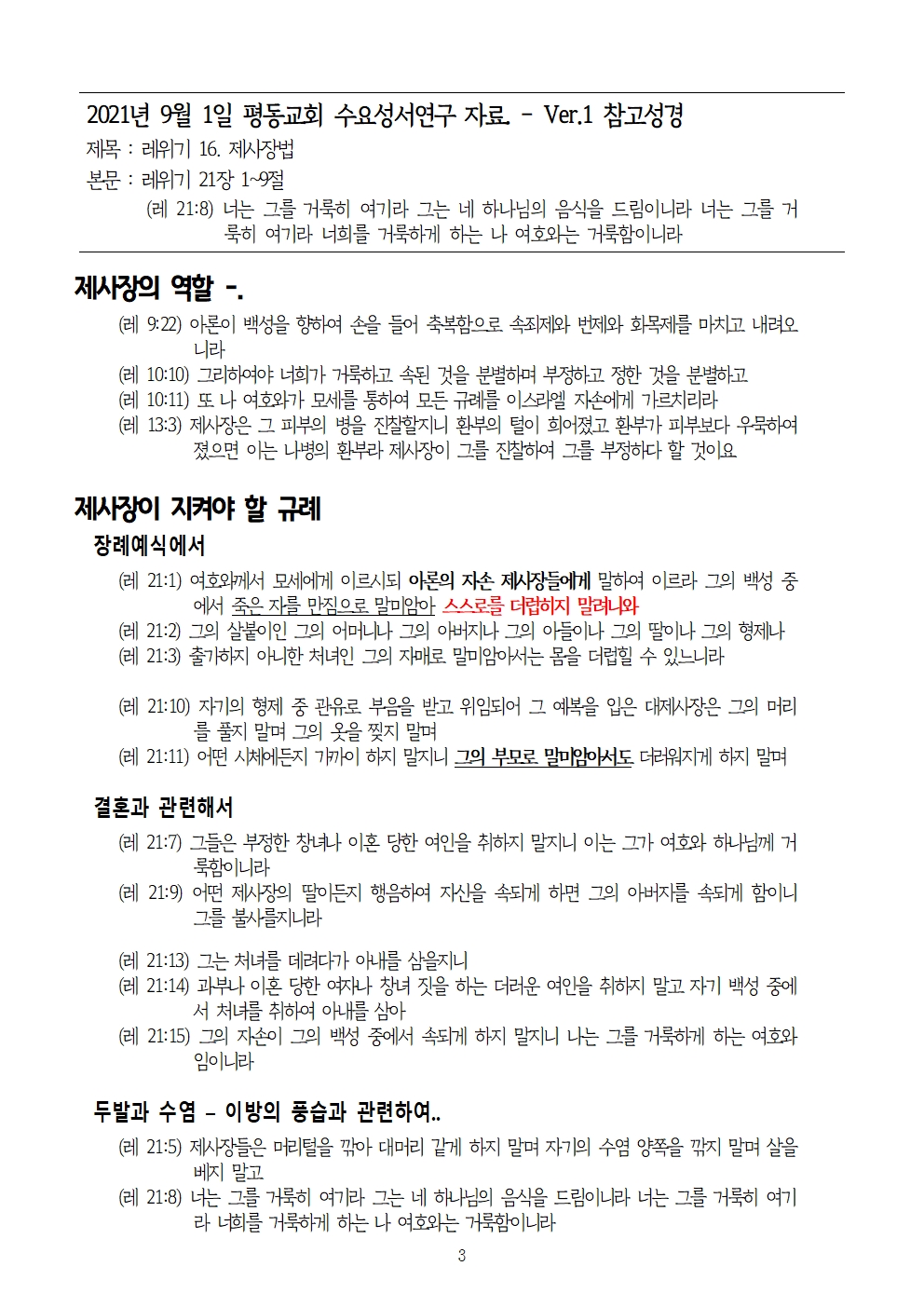 2021년 9월 1일 평동교회 수요성서연구 자료. - Ver.1 참고성경

제목 : 레위기 16. 제사장법

본문 : 레위기 21장 1~9절

(레 21:8) 너는 그를 거룩히 여기라 그는 네 하나님의 음식을 드림이니라 너는 그를 거룩히 여기라 너희를 거룩하게 하는 나 여호와는 거룩함이니라

제사장의 역할 -.

(레 9:22) 아론이 백성을 향하여 손을 들어 축복함으로 속죄제와 번제와 화목제를 마치고 내려오니라

(레 10:10) 그리하여야 너희가 거룩하고 속된 것을 분별하며 부정하고 정한 것을 분별하고

(레 10:11) 또 나 여호와가 모세를 통하여 모든 규례를 이스라엘 자손에게 가르치리라

(레 13:3) 제사장은 그 피부의 병을 진찰할지니 환부의 털이 희어졌고 환부가 피부보다 우묵하여졌으면 이는 나병의 환부라 제사장이 그를 진찰하여 그를 부정하다 할 것이요

제사장이 지켜야 할 규례

장례예식에서

(레 21:1) 여호와께서 모세에게 이르시되 아론의 자손 제사장들에게 말하여 이르라 그의 백성 중에서 죽은 자를 만짐으로 말미암아 스스로를 더럽히지 말려니와

(레 21:2) 그의 살붙이인 그의 어머니나 그의 아버지나 그의 아들이나 그의 딸이나 그의 형제나

(레 21:3) 출가하지 아니한 처녀인 그의 자매로 말미암아서는 몸을 더럽힐 수 있느니라

(레 21:10) 자기의 형제 중 관유로 부음을 받고 위임되어 그 예복을 입은 대제사장은 그의 머리를 풀지 말며 그의 옷을 찢지 말며

(레 21:11) 어떤 시체에든지 가까이 하지 말지니 그의 부모로 말미암아서도 더러워지게 하지 말며

결혼과 관련해서

(레 21:7) 그들은 부정한 창녀나 이혼 당한 여인을 취하지 말지니 이는 그가 여호와 하나님께 거룩함이니라

(레 21:9) 어떤 제사장의 딸이든지 행음하여 자신을 속되게 하면 그의 아버지를 속되게 함이니 그를 불사를지니라

(레 21:13) 그는 처녀를 데려다가 아내를 삼을지니

(레 21:14) 과부나 이혼 당한 여자나 창녀 짓을 하는 더러운 여인을 취하지 말고 자기 백성 중에서 처녀를 취하여 아내를 삼아

(레 21:15) 그의 자손이 그의 백성 중에서 속되게 하지 말지니 나는 그를 거룩하게 하는 여호와임이니라

두발과 수염 - 이방의 풍습과 관련하여..

(레 21:5) 제사장들은 머리털을 깎아 대머리 같게 하지 말며 자기의 수염 양쪽을 깎지 말며 살을 베지 말고

(레 21:8) 너는 그를 거룩히 여기라 그는 네 하나님의 음식을 드림이니라 너는 그를 거룩히 여기라 너희를 거룩하게 하는 나 여호와는 거룩함이니라

3